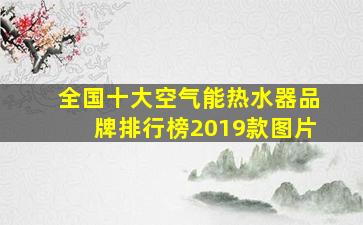 全国十大空气能热水器品牌排行榜2019款图片